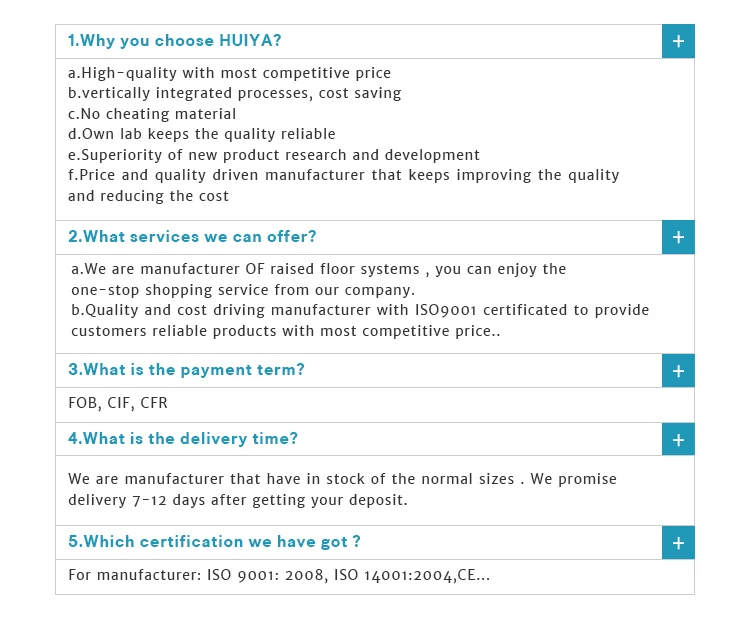 1.Why you choose HUIYA?

+

a.High-quality with most competitive price
b.vertically integrated processes, cost saving
c.No cheating material
d.Own lab keeps the quality reliable
e.Superiority of new product research and development
f.Price and quality driven manufacturer that keeps improving the quality and reducing the cost

2.What services we can offer?

+

a.We are manufacturer OF raised floor systems , you can enjoy the one-stop shopping service from our company.
b.Quality and cost driving manufacturer with ISO9001 certificated to provide customers reliable products with most competitive price..

3.What is the payment term?

+

FOB, CIF, CFR

4.What is the delivery time?

+

We are manufacturer that have in stock of the normal sizes . We promise delivery 7-12 days after getting your deposit.

5.Which certification we have got ?

+

For manufacturer: ISO 9001: 2008, ISO 14001:2004,CE...